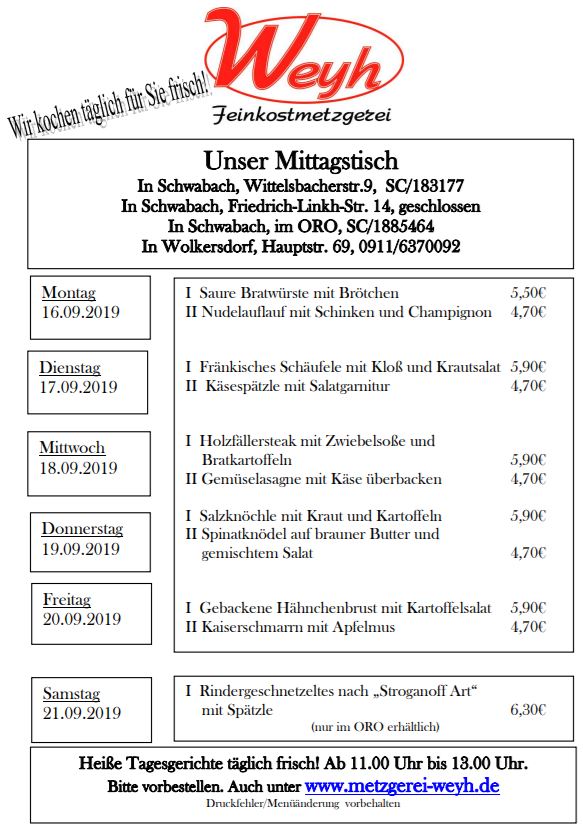 Wir kochen täglich für Sie frisch!

Weyh
Feinkostmetzgerei

Unser Mittagstisch
In Schwabach, Wittelsbacherstr.9, SC/183177
In Schwabach, Friedrich-Linkh-Str. 14, geschlossen
In Schwabach, im ORO, SC/1885464
In Wolkersdorf, Hauptstr. 69, 0911/6370092

Montag
16.09.2019

I Saure Bratwürste mit Brötchen 5,50€
II Nudelauflauf mit Schinken und Champignon 4,70€

Dienstag
17.09.2019

I Fränkisches Schäufele mit Kloß und Krautsalat 5,90€
II Käsespätzle mit Salatgarnitur 4,70€

Mittwoch
18.09.2019

I Holzfällersteak mit Zwiebelsoße und Bratkartoffeln 5,90€
II Gemüselasagne mit Käse überbacken 4,70€

Donnerstag
19.09.2019

I Salzknöchle mit Kraut und Kartoffeln 5,90€
II Spinatknödel auf brauner Butter und gemischtem Salat 4,70€

Freitag
20.09.2019

I Gebackene Hähnchenbrust mit Kartoffelsalat 5,90€
II Kaiserschmarrn mit Apfelmus 4,70€

Samstag
21.09.2019

I Rindergeschnetzeltes nach „Stroganoff Art“ mit Spätzle 6,30€
(nur im ORO erhältlich)

Heiße Tagesgerichte täglich frisch! Ab 11.00 Uhr bis 13.00 Uhr.
Bitte vorbestellen. Auch unter www.metzgerei-weyh.de
Druckfehler/Menüänderung vorbehalten